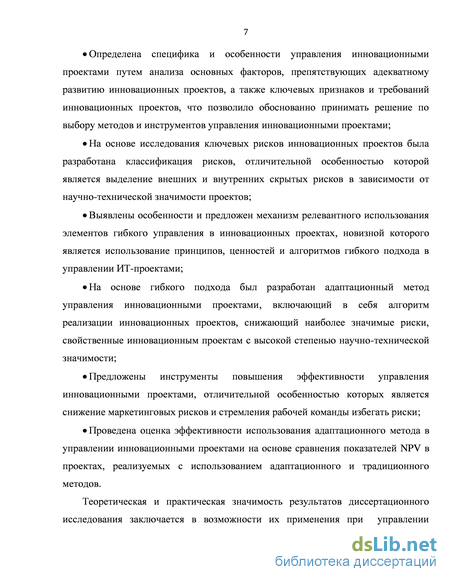 7

• Определена специфика и особенности управления инновационными проектами путем анализа основных факторов, препятствующих адекватному развитию инновационных проектов, а также ключевых признаков и требований инновационных проектов, что позволило обоснованно принимать решение по выбору методов и инструментов управления инновационными проектами;

• На основе исследования ключевых рисков инновационных проектов была разработана классификация рисков, отличительной особенностью которой является выделение внешних и внутренних скрытых рисков в зависимости от научно-технической значимости проектов;

• Выявлены особенности и предложен механизм релевантного использования элементов гибкого управления в инновационных проектах, новизной которого является использование принципов, ценностей и алгоритмов гибкого подхода в управлении ИТ-проектами;

• На основе гибкого подхода был разработан адаптационный метод управления инновационными проектами, включающий в себя алгоритм реализации инновационных проектов, снижающий наиболее значимые риски, свойственные инновационным проектам с высокой степенью научно-технической значимости;

• Предложены инструменты повышения эффективности управления инновационными проектами, отличительной особенностью которых является снижение маркетинговых рисков и стремления рабочей команды избегать риски;

• Проведена оценка эффективности использования адаптационного метода в управлении инновационными проектами на основе сравнения показателей NPV в проектах, реализуемых с использованием адаптационного и традиционного методов.

Теоретическая и практическая значимость результатов диссертационного исследования заключается в возможности их применения при управлении

dsLib.net
библиотека диссертаций